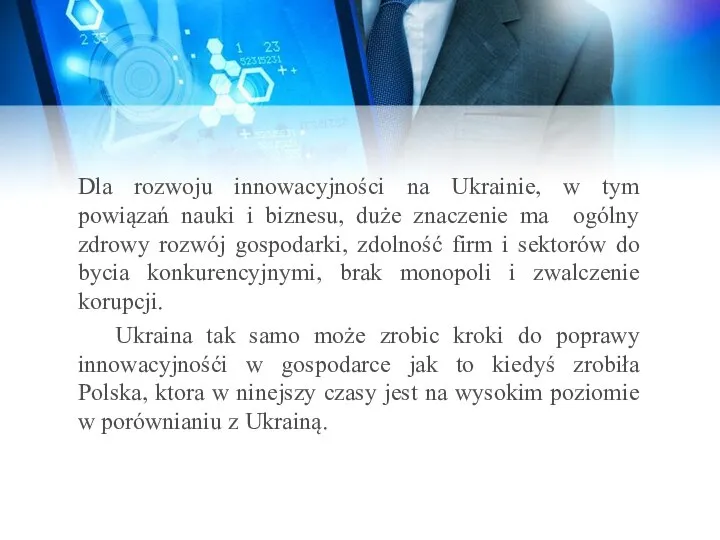 2 35

1 23
52315231
++

Dla rozwoju innowacyjności na Ukrainie, w tym powiązań nauki i biznesu, duże znaczenie ma ogólny zdrowy rozwój gospodarki, zdolność firm i sektorów do bycia konkurencyjnymi, brak monopoli i zwalczenie korupcji.

Ukraina tak samo może zrobic kroki do poprawy innowacyjnośći w gospodarce jak to kiedyś zrobiła Polska, ktora w ninejszy czasy jest na wysokim poziomie w porównianiu z Ukrainą.